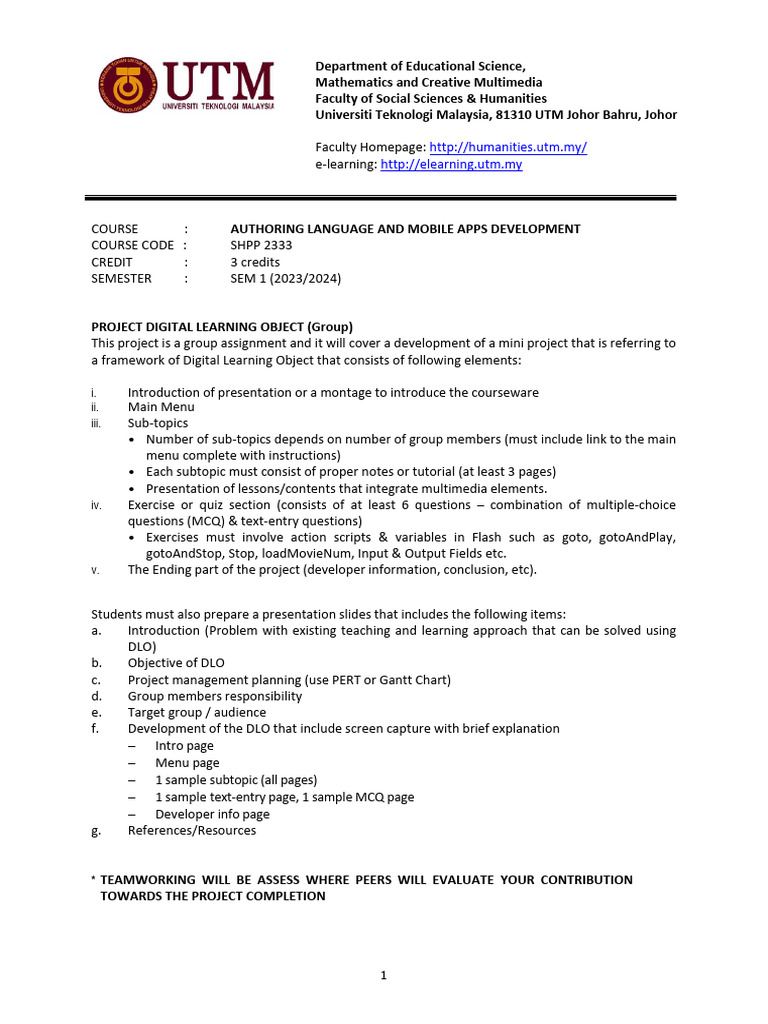 UTM
UNIVERSITI TEKNOLOGI MALAYSIA

Department of Educational Science,
Mathematics and Creative Multimedia
Faculty of Social Sciences & Humanities
Universiti Teknologi Malaysia, 81310 UTM Johor Bahru, Johor

Faculty Homepage: http://humanities.utm.my/
e-learning: http://elearning.utm.my

COURSE : AUTHORING LANGUAGE AND MOBILE APPS DEVELOPMENT
COURSE CODE : SHPP 2333
CREDIT : 3 credits
SEMESTER : SEM 1 (2023/2024)

PROJECT DIGITAL LEARNING OBJECT (Group)
This project is a group assignment and it will cover a development of a mini project that is referring to a framework of Digital Learning Object that consists of following elements:

i. Introduction of presentation or a montage to introduce the courseware
ii. Main Menu
iii. Sub-topics
• Number of sub-topics depends on number of group members (must include link to the main menu complete with instructions)
• Each subtopic must consist of proper notes or tutorial (at least 3 pages)
• Presentation of lessons/contents that integrate multimedia elements.
iv. Exercise or quiz section (consists of at least 6 questions – combination of multiple-choice questions (MCQ) & text-entry questions)
• Exercises must involve action scripts & variables in Flash such as goto, gotoAndPlay, gotoAndStop, Stop, loadMovieNum, Input & Output Fields etc.
v. The Ending part of the project (developer information, conclusion, etc).

Students must also prepare a presentation slides that includes the following items:
a. Introduction (Problem with existing teaching and learning approach that can be solved using DLO)
b. Objective of DLO
c. Project management planning (use PERT or Gantt Chart)
d. Group members responsibility
e. Target group / audience
f. Development of the DLO that include screen capture with brief explanation
– Intro page
– Menu page
– 1 sample subtopic (all pages)
– 1 sample text-entry page, 1 sample MCQ page
– Developer info page
g. References/Resources

* TEAMWORKING WILL BE ASSESS WHERE PEERS WILL EVALUATE YOUR CONTRIBUTION TOWARDS THE PROJECT COMPLETION

1